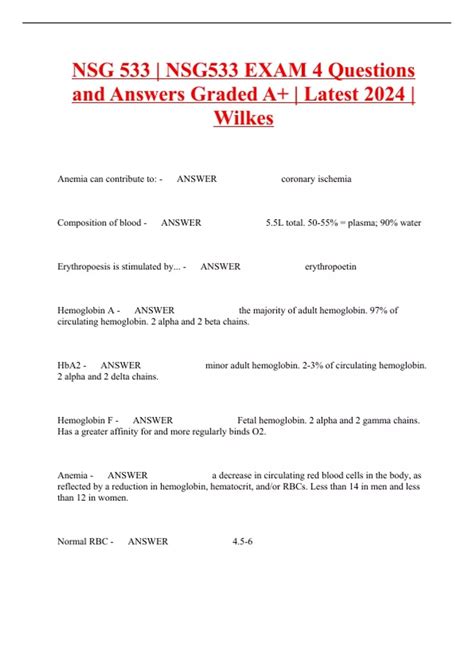 NSG 533 | NSG533 EXAM 4 Questions and Answers Graded A+ | Latest 2024 | Wilkes

Anemia can contribute to: - ANSWER coronary ischemia

Composition of blood - ANSWER 5.5L total. 50-55% = plasma; 90% water

Erythropoesis is stimulated by... - ANSWER erythropoetin

Hemoglobin A - ANSWER the majority of adult hemoglobin. 97% of circulating hemoglobin. 2 alpha and 2 beta chains.

HbA2 - ANSWER minor adult hemoglobin. 2-3% of circulating hemoglobin. 2 alpha and 2 delta chains.

Hemoglobin F - ANSWER Fetal hemoglobin. 2 alpha and 2 gamma chains. Has a greater affinity for and more regularly binds O2.

Anemia - ANSWER a decrease in circulating red blood cells in the body, as reflected by a reduction in hemoglobin, hematocrit, and/or RBCs. Less than 14 in men and less than 12 in women.

Normal RBC - ANSWER 4.5-6